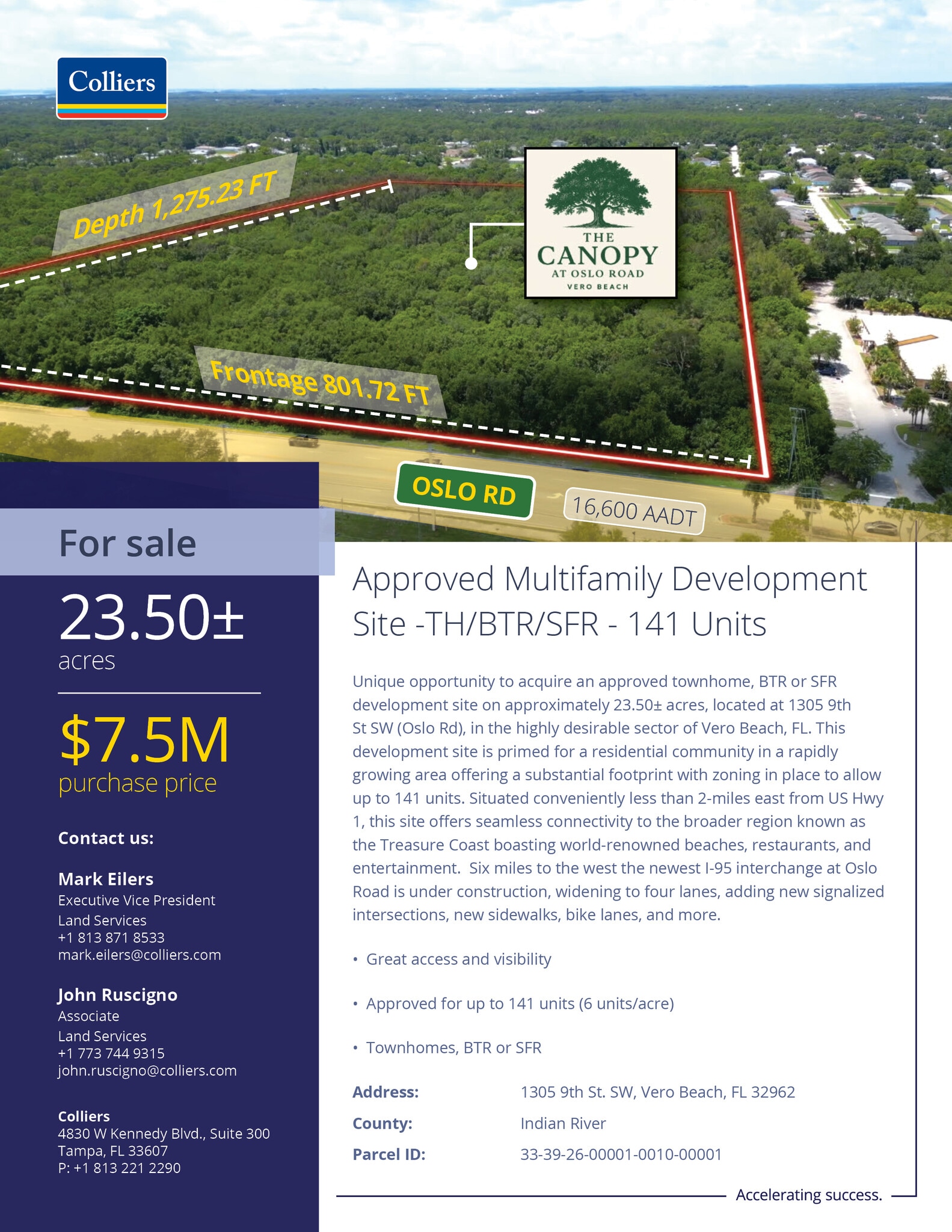 Colliers

Depth 1,275.23 FT

THE CANOPY AT OSLO ROAD VERO BEACH

Frontage 801.72 FT

OSLO RD

16,600 AADT

For sale

23.50±
acres

$7.5M
purchase price

Contact us:

Mark Eilers
Executive Vice President
Land Services
+1 813 871 8533
mark.eilers@colliers.com

John Ruscigno
Associate
Land Services
+1 773 744 9315
john.ruscigno@colliers.com

Colliers
4830 W Kennedy Blvd., Suite 300
Tampa, FL 33607
P: +1 813 221 2290

Approved Multifamily Development Site -TH/BTR/SFR - 141 Units

Unique opportunity to acquire an approved townhome, BTR or SFR development site on approximately 23.50± acres, located at 1305 9th St SW (Oslo Rd), in the highly desirable sector of Vero Beach, FL. This development site is primed for a residential community in a rapidly growing area offering a substantial footprint with zoning in place to allow up to 141 units. Situated conveniently less than 2-miles east from US Hwy 1, this site offers seamless connectivity to the broader region known as the Treasure Coast boasting world-renowned beaches, restaurants, and entertainment. Six miles to the west the newest I-95 interchange at Oslo Road is under construction, widening to four lanes, adding new signalized intersections, new sidewalks, bike lanes, and more.

• Great access and visibility

• Approved for up to 141 units (6 units/acre)

• Townhomes, BTR or SFR

| Address: | 1305 9th St. SW, Vero Beach, FL 32962 |
|---|---|
| County: | Indian River |
| Parcel ID: | 33-39-26-00001-0010-00001 |

Accelerating success.